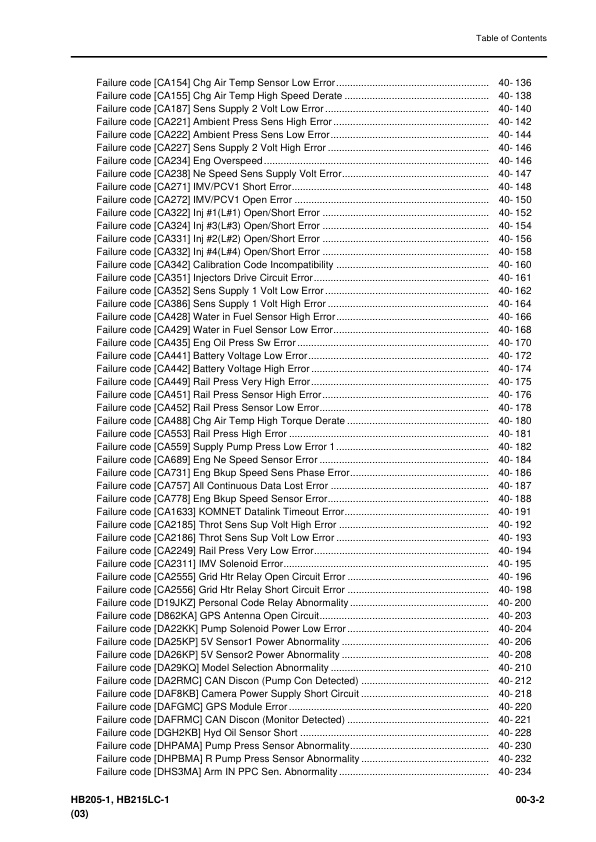 Table of Contents

Failure code [CA154] Chg Air Temp Sensor Low Error 40- 136
Failure code [CA155] Chg Air Temp High Speed Derate 40- 138
Failure code [CA187] Sens Supply 2 Volt Low Error 40- 140
Failure code [CA221] Ambient Press Sens High Error 40- 142
Failure code [CA222] Ambient Press Sens Low Error 40- 144
Failure code [CA227] Sens Supply 2 Volt High Error 40- 146
Failure code [CA234] Eng Overspeed 40- 146
Failure code [CA238] Ne Speed Sens Supply Volt Error 40- 147
Failure code [CA271] IMV/PCV1 Short Error 40- 148
Failure code [CA272] IMV/PCV1 Open Error 40- 150
Failure code [CA322] Inj #1(L#1) Open/Short Error 40- 152
Failure code [CA324] Inj #3(L#3) Open/Short Error 40- 154
Failure code [CA331] Inj #2(L#2) Open/Short Error 40- 156
Failure code [CA332] Inj #4(L#4) Open/Short Error 40- 158
Failure code [CA342] Calibration Code Incompatibility 40- 160
Failure code [CA351] Injectors Drive Circuit Error 40- 161
Failure code [CA352] Sens Supply 1 Volt Low Error 40- 162
Failure code [CA386] Sens Supply 1 Volt High Error 40- 164
Failure code [CA428] Water in Fuel Sensor High Error 40- 166
Failure code [CA429] Water in Fuel Sensor Low Error 40- 168
Failure code [CA435] Eng Oil Press Sw Error 40- 170
Failure code [CA441] Battery Voltage Low Error 40- 172
Failure code [CA442] Battery Voltage High Error 40- 174
Failure code [CA449] Rail Press Very High Error 40- 175
Failure code [CA451] Rail Press Sensor High Error 40- 176
Failure code [CA452] Rail Press Sensor Low Error 40- 178
Failure code [CA488] Chg Air Temp High Torque Derate 40- 180
Failure code [CA553] Rail Press High Error 40- 181
Failure code [CA559] Supply Pump Press Low Error 1 40- 182
Failure code [CA689] Eng Ne Speed Sensor Error 40- 184
Failure code [CA731] Eng Bkup Speed Sens Phase Error 40- 186
Failure code [CA757] All Continuous Data Lost Error 40- 187
Failure code [CA778] Eng Bkup Speed Sensor Error 40- 188
Failure code [CA1633] KOMNET Datalink Timeout Error 40- 191
Failure code [CA2185] Throt Sens Sup Volt High Error 40- 192
Failure code [CA2186] Throt Sens Sup Volt Low Error 40- 193
Failure code [CA2249] Rail Press Very Low Error 40- 194
Failure code [CA2311] IMV Solenoid Error 40- 195
Failure code [CA2555] Grid Htr Relay Open Circuit Error 40- 196
Failure code [CA2556] Grid Htr Relay Short Circuit Error 40- 198
Failure code [D19JKZ] Personal Code Relay Abnormality 40- 200
Failure code [D862KA] GPS Antenna Open Circuit 40- 203
Failure code [DA22KK] Pump Solenoid Power Low Error 40- 204
Failure code [DA25KP] 5V Sensor1 Power Abnormality 40- 206
Failure code [DA26KP] 5V Sensor2 Power Abnormality 40- 208
Failure code [DA29KQ] Model Selection Abnormality 40- 210
Failure code [DA2RMC] CAN Discon (Pump Con Detected) 40- 212
Failure code [DAF8KB] Camera Power Supply Short Circuit 40- 218
Failure code [DAFGMC] GPS Module Error 40- 220
Failure code [DAFRMC] CAN Discon (Monitor Detected) 40- 221
Failure code [DGH2KB] Hyd Oil Sensor Short 40- 228
Failure code [DHPAMA] Pump Press Sensor Abnormality 40- 230
Failure code [DHPBMA] R Pump Press Sensor Abnormality 40- 232
Failure code [DHS3MA] Arm IN PPC Sen. Abnormality 40- 234

HB205-1, HB215LC-1
(03)

00-3-2